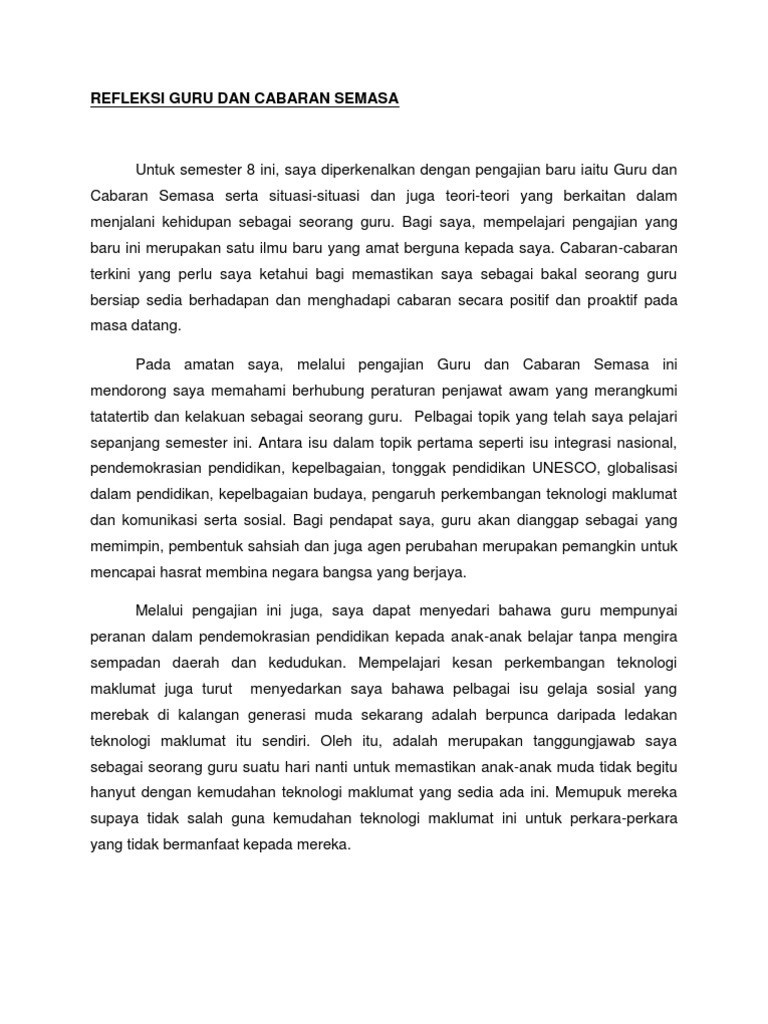 REFLEKSI GURU DAN CABARAN SEMASA

Untuk semester 8 ini, saya diperkenalkan dengan pengajian baru iaitu Guru dan Cabaran Semasa serta situasi-situasi dan juga teori-teori yang berkaitan dalam menjalani kehidupan sebagai seorang guru. Bagi saya, mempelajari pengajian yang baru ini merupakan satu ilmu baru yang amat berguna kepada saya. Cabaran-cabaran terkini yang perlu saya ketahui bagi memastikan saya sebagai bakal seorang guru bersiap sedia berhadapan dan menghadapi cabaran secara positif dan proaktif pada masa datang.

Pada amatan saya, melalui pengajian Guru dan Cabaran Semasa ini mendorong saya memahami berhubung peraturan penjawat awam yang merangkumi tatatertib dan kelakuan sebagai seorang guru. Pelbagai topik yang telah saya pelajari sepanjang semester ini. Antara isu dalam topik pertama seperti isu integrasi nasional, pendemokrasian pendidikan, kepelbagaian, tonggak pendidikan UNESCO, globalisasi dalam pendidikan, kepelbagaian budaya, pengaruh perkembangan teknologi maklumat dan komunikasi serta sosial. Bagi pendapat saya, guru akan dianggap sebagai yang memimpin, pembentuk sahsiah dan juga agen perubahan merupakan pemangkin untuk mencapai hasrat membina negara bangsa yang berjaya.

Melalui pengajian ini juga, saya dapat menyedari bahawa guru mempunyai peranan dalam pendemokrasian pendidikan kepada anak-anak belajar tanpa mengira sempadan daerah dan kedudukan. Mempelajari kesan perkembangan teknologi maklumat juga turut menyedarkan saya bahawa pelbagai isu gelaja sosial yang merebak di kalangan generasi muda sekarang adalah berpunca daripada ledakan teknologi maklumat itu sendiri. Oleh itu, adalah merupakan tanggungjawab saya sebagai seorang guru suatu hari nanti untuk memastikan anak-anak muda tidak begitu hanyut dengan kemudahan teknologi maklumat yang sedia ada ini. Memupuk mereka supaya tidak salah guna kemudahan teknologi maklumat ini untuk perkara-perkara yang tidak bermanfaat kepada mereka.